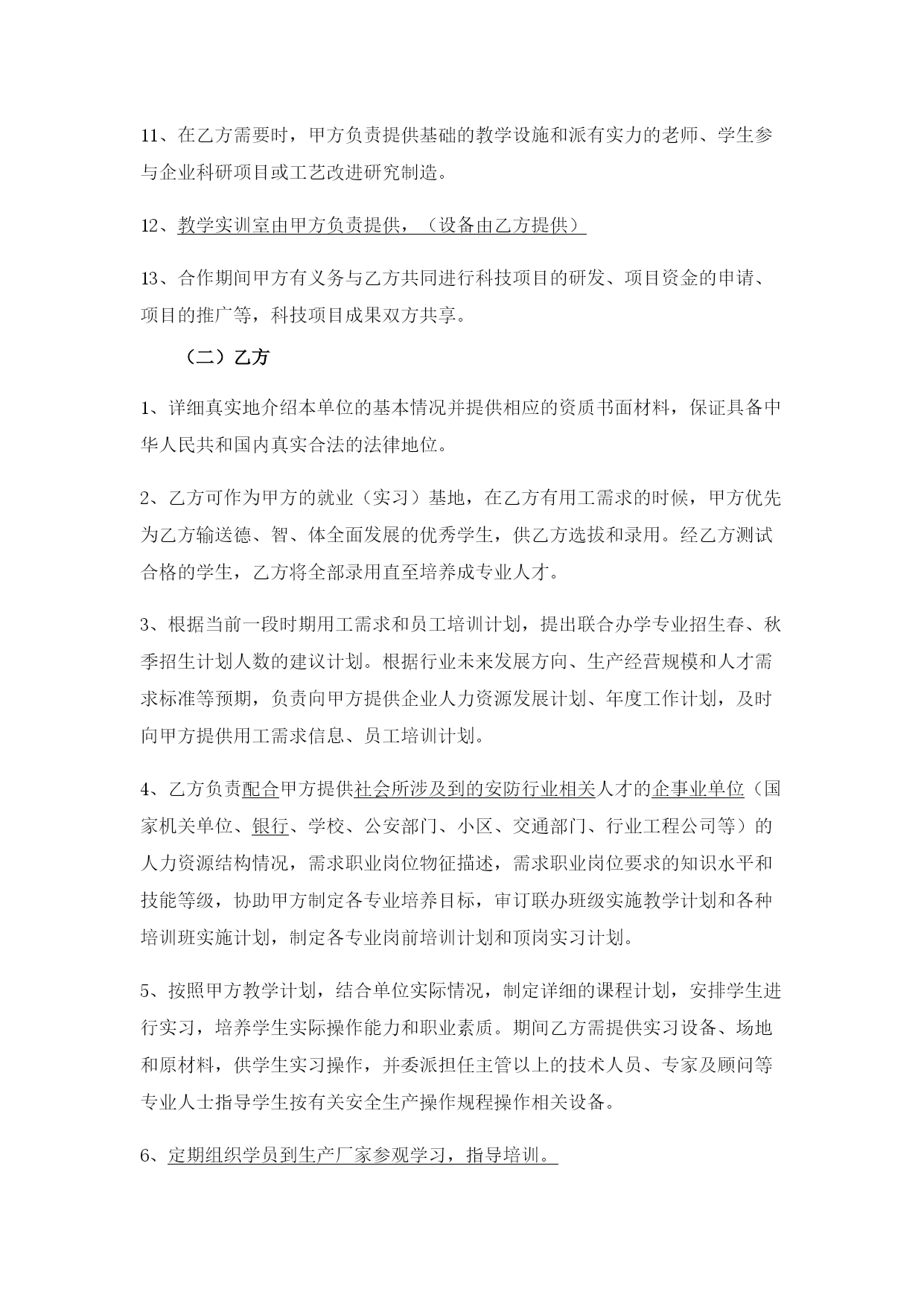 11、在乙方需要时，甲方负责提供基础的教学设施和派有实力的老师、学生参与企业科研项目或工艺改进研究制造。

12、教学实训室由甲方负责提供，（设备由乙方提供）

13、合作期间甲方有义务与乙方共同进行科技项目的研发、项目资金的申请、项目的推广等，科技项目成果双方共享。

（二）乙方

1、详细真实地介绍本单位的基本情况并提供相应的资质书面材料，保证具备中华人民共和国内真实合法的法律地位。

2、乙方可作为甲方的就业（实习）基地，在乙方有用工需求的时候，甲方优先为乙方输送德、智、体全面发展的优秀学生，供乙方选拔和录用。经乙方测试合格的学生，乙方将全部录用直至培养成专业人才。

3、根据当前一段时期用工需求和员工培训计划，提出联合办学专业招生春、秋季招生计划人数的建议计划。根据行业未来发展方向、生产经营规模和人才需求标准等预期，负责向甲方提供企业人力资源发展计划、年度工作计划，及时向甲方提供用工需求信息、员工培训计划。

4、乙方负责配合甲方提供社会所涉及到的安防行业相关人才的企事业单位（国家机关单位、银行、学校、公安部门、小区、交通部门、行业工程公司等）的人力资源结构情况，需求职业岗位物征描述，需求职业岗位要求的知识水平和技能等级，协助甲方制定各专业培养目标，审订联办班级实施教学计划和各种培训班实施计划，制定各专业岗前培训计划和顶岗实习计划。

5、按照甲方教学计划，结合单位实际情况，制定详细的课程计划，安排学生进行实习，培养学生实际操作能力和职业素质。期间乙方需提供实习设备、场地和原材料，供学生实习操作，并委派担任主管以上的技术人员、专家及顾问等专业人士指导学生按有关安全生产操作规程操作相关设备。

6、定期组织学员到生产厂家参观学习，指导培训。